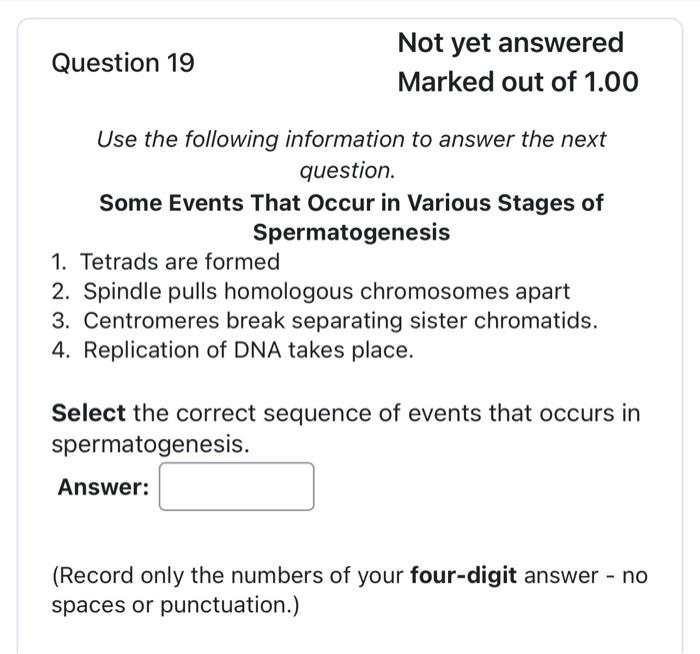 Question 19

Not yet answered

Marked out of 1.00

Use the following information to answer the next question.

Some Events That Occur in Various Stages of Spermatogenesis

1. Tetrads are formed
2. Spindle pulls homologous chromosomes apart
3. Centromeres break separating sister chromatids.
4. Replication of DNA takes place.

Select the correct sequence of events that occurs in spermatogenesis.

Answer:

(Record only the numbers of your four-digit answer - no spaces or punctuation.)